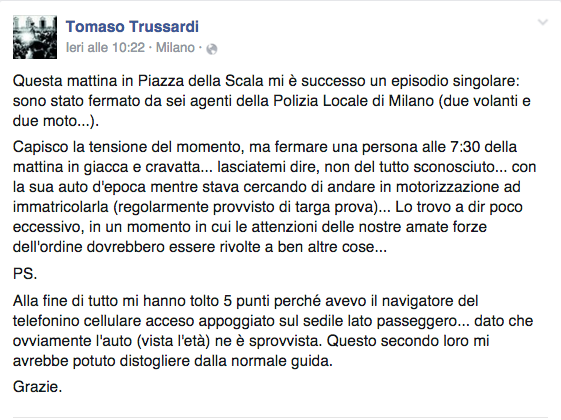 Tomaso Trussardi
Ieri alle 10:22 · Milano ·

Questa mattina in Piazza della Scala mi è successo un episodio singolare: sono stato fermato da sei agenti della Polizia Locale di Milano (due volanti e due moto...).

Capisco la tensione del momento, ma fermare una persona alle 7:30 della mattina in giacca e cravatta... lasciatemi dire, non del tutto sconosciuto... con la sua auto d'epoca mentre stava cercando di andare in motorizzazione ad immatricolarla (regolarmente provvisto di targa prova)... Lo trovo a dir poco eccessivo, in un momento in cui le attenzioni delle nostre amate forze dell'ordine dovrebbero essere rivolte a ben altre cose...

PS.

Alla fine di tutto mi hanno tolto 5 punti perché avevo il navigatore del telefonino cellulare acceso appoggiato sul sedile lato passeggero... dato che ovviamente l'auto (vista l'età) ne è sprovvista. Questo secondo loro mi avrebbe potuto distogliere dalla normale guida.

Grazie.